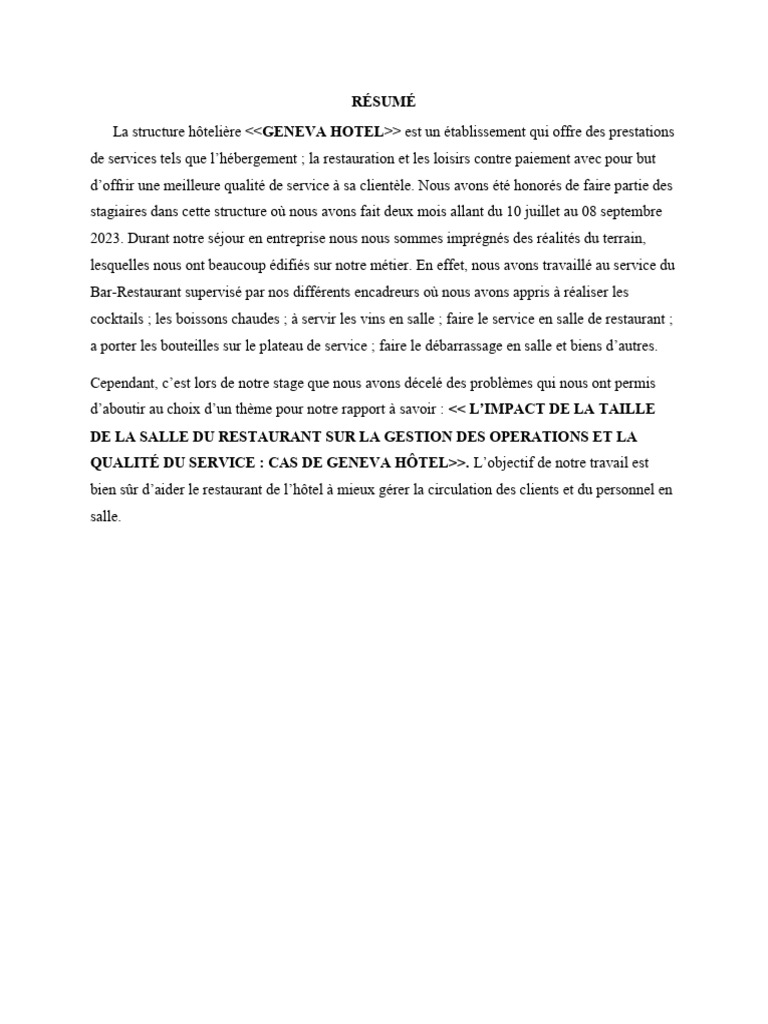 RÉSUMÉ

La structure hôtelière <<GENEVA HOTEL>> est un établissement qui offre des prestations de services tels que l'hébergement ; la restauration et les loisirs contre paiement avec pour but d'offrir une meilleure qualité de service à sa clientèle. Nous avons été honorés de faire partie des stagiaires dans cette structure où nous avons fait deux mois allant du 10 juillet au 08 septembre 2023. Durant notre séjour en entreprise nous nous sommes imprégnés des réalités du terrain, lesquelles nous ont beaucoup édifiés sur notre métier. En effet, nous avons travaillé au service du Bar-Restaurant supervisé par nos différents encadreurs où nous avons appris à réaliser les cocktails ; les boissons chaudes ; à servir les vins en salle ; faire le service en salle de restaurant ; a porter les bouteilles sur le plateau de service ; faire le débarrassage en salle et biens d'autres.

Cependant, c'est lors de notre stage que nous avons décelé des problèmes qui nous ont permis d'aboutir au choix d'un thème pour notre rapport à savoir : << L'IMPACT DE LA TAILLE DE LA SALLE DU RESTAURANT SUR LA GESTION DES OPERATIONS ET LA QUALITÉ DU SERVICE : CAS DE GENEVA HÔTEL>>. L'objectif de notre travail est bien sûr d'aider le restaurant de l'hôtel à mieux gérer la circulation des clients et du personnel en salle.